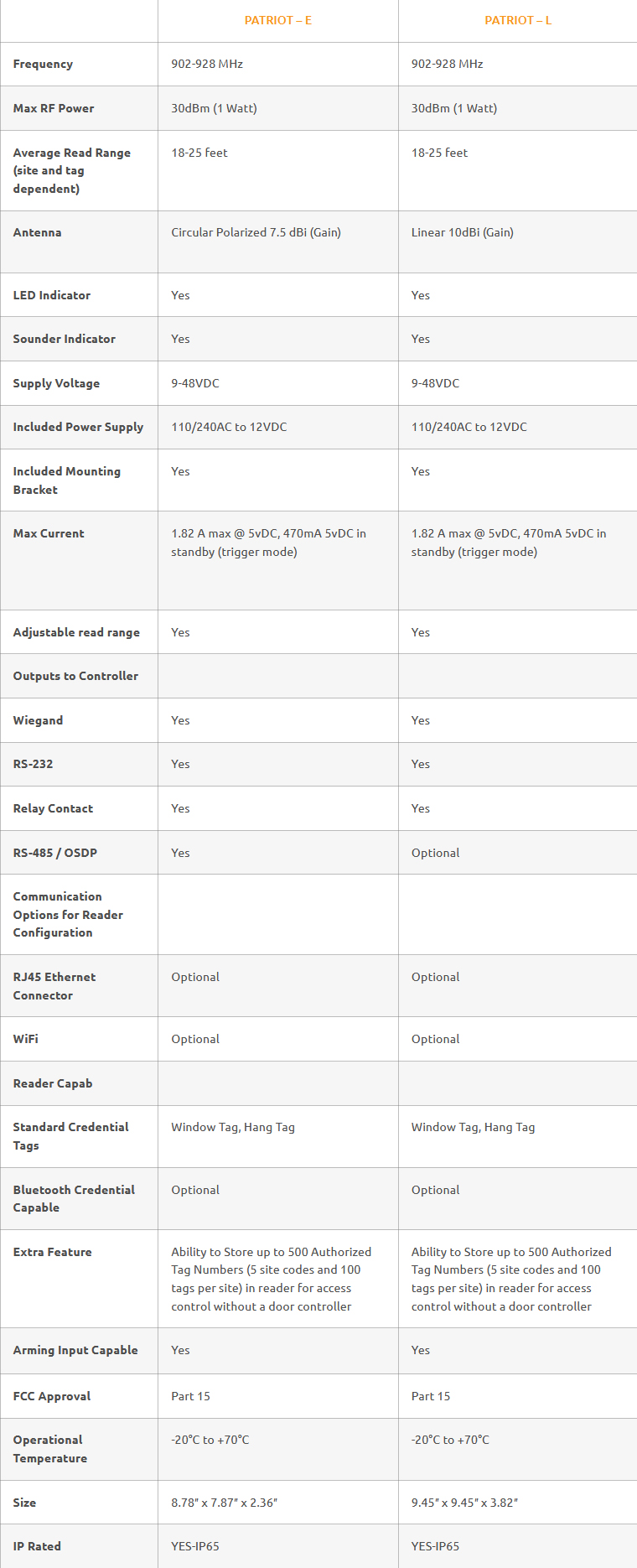 |  | PATRIOT – E | PATRIOT – L |
|---|---|---|
| Frequency | 902-928 MHz | 902-928 MHz |
| Max RF Power | 30dBm (1 Watt) | 30dBm (1 Watt) |
| Average Read Range (site and tag dependent) | 18-25 feet | 18-25 feet |
| Antenna | Circular Polarized 7.5 dBi (Gain) | Linear 10dBi (Gain) |
| LED Indicator | Yes | Yes |
| Sounder Indicator | Yes | Yes |
| Supply Voltage | 9-48VDC | 9-48VDC |
| Included Power Supply | 110/240AC to 12VDC | 110/240AC to 12VDC |
| Included Mounting Bracket | Yes | Yes |
| Max Current | 1.82 A max @ 5vDC, 470mA 5vDC in standby (trigger mode) | 1.82 A max @ 5vDC, 470mA 5vDC in standby (trigger mode) |
| Adjustable read range | Yes | Yes |
| Outputs to Controller |  |  |
| Wiegand | Yes | Yes |
| RS-232 | Yes | Yes |
| Relay Contact | Yes | Yes |
| RS-485 / OSDP | Yes | Optional |
| Communication Options for Reader Configuration |  |  |
| RJ45 Ethernet Connector | Optional | Optional |
| WiFi | Optional | Optional |
| Reader Capab |  |  |
| Standard Credential Tags | Window Tag, Hang Tag | Window Tag, Hang Tag |
| Bluetooth Credential Capable | Optional | Optional |
| Extra Feature | Ability to Store up to 500 Authorized Tag Numbers (5 site codes and 100 tags per site) in reader for access control without a door controller | Ability to Store up to 500 Authorized Tag Numbers (5 site codes and 100 tags per site) in reader for access control without a door controller |
| Arming Input Capable | Yes | Yes |
| FCC Approval | Part 15 | Part 15 |
| Operational Temperature | -20°C to +70°C | -20°C to +70°C |
| Size | 8.78″ x 7.87″ x 2.36″ | 9.45″ x 9.45″ x 3.82″ |
| IP Rated | YES-IP65 | YES-IP65 |